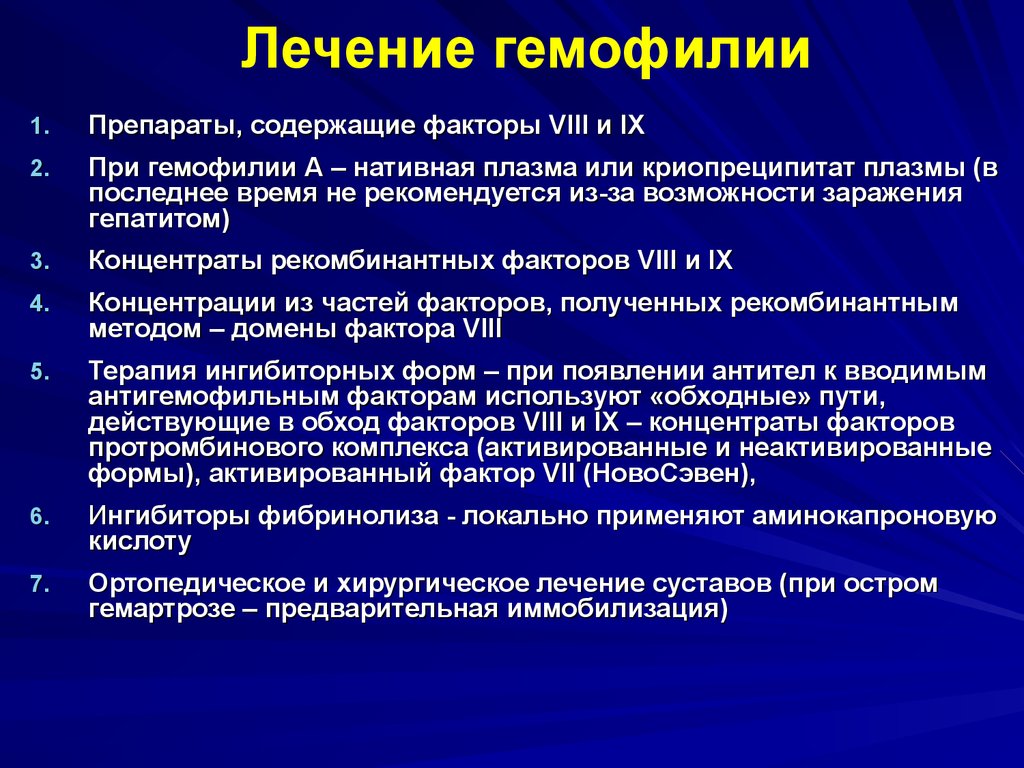 Лечение гемофилии

1. Препараты, содержащие факторы VIII и IX
2. При гемофилии А – нативная плазма или криопреципитат плазмы (в последнее время не рекомендуется из-за возможности заражения гепатитом)
3. Концентраты рекомбинантных факторов VIII и IX
4. Концентрации из частей факторов, полученных рекомбинантным методом – домены фактора VIII
5. Терапия ингибиторных форм – при появлении антител к вводимым антигемофильным факторам используют «обходные» пути, действующие в обход факторов VIII и IX – концентраты факторов протромбинового комплекса (активированные и неактивированные формы), активированный фактор VII (НовоСэвен),
6. Ингибиторы фибринолиза - локально применяют аминокапроновую кислоту
7. Ортопедическое и хирургическое лечение суставов (при остром гемартрозе – предварительная иммобилизация)